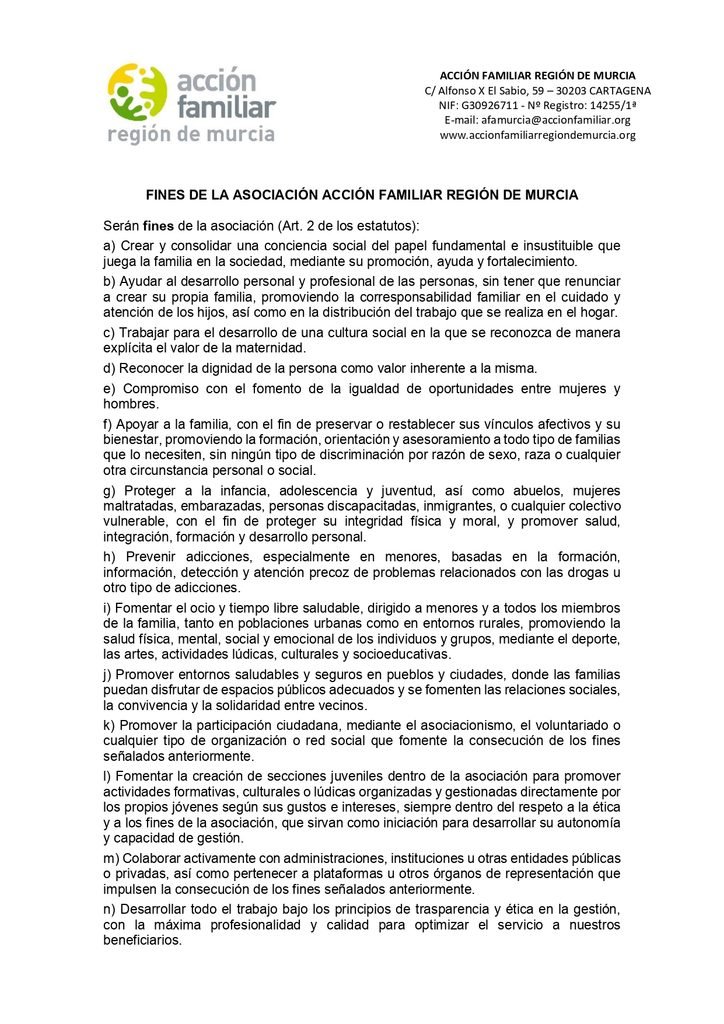 acción familiar región de murcia

ACCIÓN FAMILIAR REGIÓN DE MURCIA
C/ Alfonso X El Sabio, 59 – 30203 CARTAGENA
NIF: G30926711 - Nº Registro: 14255/1ª
E-mail: afamurcia@accionfamiliar.org
www.accionfamiliarregiondemurcia.org

FINES DE LA ASOCIACIÓN ACCIÓN FAMILIAR REGIÓN DE MURCIA

Serán fines de la asociación (Art. 2 de los estatutos):

a) Crear y consolidar una conciencia social del papel fundamental e insustituible que juega la familia en la sociedad, mediante su promoción, ayuda y fortalecimiento.

b) Ayudar al desarrollo personal y profesional de las personas, sin tener que renunciar a crear su propia familia, promoviendo la corresponsabilidad familiar en el cuidado y atención de los hijos, así como en la distribución del trabajo que se realiza en el hogar.

c) Trabajar para el desarrollo de una cultura social en la que se reconozca de manera explícita el valor de la maternidad.

d) Reconocer la dignidad de la persona como valor inherente a la misma.

e) Compromiso con el fomento de la igualdad de oportunidades entre mujeres y hombres.

f) Apoyar a la familia, con el fin de preservar o restablecer sus vínculos afectivos y su bienestar, promoviendo la formación, orientación y asesoramiento a todo tipo de familias que lo necesiten, sin ningún tipo de discriminación por razón de sexo, raza o cualquier otra circunstancia personal o social.

g) Proteger a la infancia, adolescencia y juventud, así como abuelos, mujeres maltratadas, embarazadas, personas discapacitadas, inmigrantes, o cualquier colectivo vulnerable, con el fin de proteger su integridad física y moral, y promover salud, integración, formación y desarrollo personal.

h) Prevenir adicciones, especialmente en menores, basadas en la formación, información, detección y atención precoz de problemas relacionados con las drogas u otro tipo de adicciones.

i) Fomentar el ocio y tiempo libre saludable, dirigido a menores y a todos los miembros de la familia, tanto en poblaciones urbanas como en entornos rurales, promoviendo la salud física, mental, social y emocional de los individuos y grupos, mediante el deporte, las artes, actividades lúdicas, culturales y socioeducativas.

j) Promover entornos saludables y seguros en pueblos y ciudades, donde las familias puedan disfrutar de espacios públicos adecuados y se fomenten las relaciones sociales, la convivencia y la solidaridad entre vecinos.

k) Promover la participación ciudadana, mediante el asociacionismo, el voluntariado o cualquier tipo de organización o red social que fomente la consecución de los fines señalados anteriormente.

l) Fomentar la creación de secciones juveniles dentro de la asociación para promover actividades formativas, culturales o lúdicas organizadas y gestionadas directamente por los propios jóvenes según sus gustos e intereses, siempre dentro del respeto a la ética y a los fines de la asociación, que sirvan como iniciación para desarrollar su autonomía y capacidad de gestión.

m) Colaborar activamente con administraciones, instituciones u otras entidades públicas o privadas, así como pertenecer a plataformas u otros órganos de representación que impulsen la consecución de los fines señalados anteriormente.

n) Desarrollar todo el trabajo bajo los principios de trasparencia y ética en la gestión, con la máxima profesionalidad y calidad para optimizar el servicio a nuestros beneficiarios.